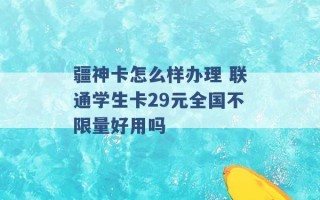 疆神卡怎么样办理 联通学生卡29元全国不限量好用吗